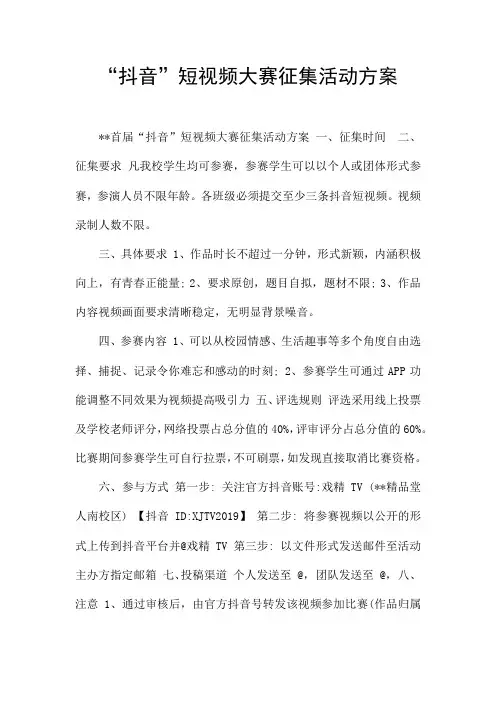 “抖音”短视频大赛征集活动方案

**首届“抖音”短视频大赛征集活动方案 一、征集时间 二、征集要求 凡我校学生均可参赛，参赛学生可以以个人或团体形式参赛，参演人员不限年龄。各班级必须提交至少三条抖音短视频。视频录制人数不限。

三、具体要求 1、作品时长不超过一分钟，形式新颖，内涵积极向上，有青春正能量；2、要求原创，题目自拟，题材不限；3、作品内容视频画面要求清晰稳定，无明显背景噪音。

四、参赛内容 1、可以从校园情感、生活趣事等多个角度自由选择、捕捉、记录令你难忘和感动的时刻；2、参赛学生可通过 APP 功能调整不同效果为视频提高吸引力 五、评选规则 评选采用线上投票及学校老师评分，网络投票占总分值的 40%，评审评分占总分值的 60%。比赛期间参赛学生可自行拉票，不可刷票，如发现直接取消比赛资格。

六、参与方式 第一步：关注官方抖音账号:戏精 TV（**精品堂人南校区）【抖音 ID:XJTV2019】 第二步：将参赛视频以公开的形式上传到抖音平台并@戏精 TV 第三步：以文件形式发送邮件至活动主办方指定邮箱 七、投稿渠道 个人发送至 @，团队发送至 @，八、注意 1、通过审核后，由官方抖音号转发该视频参加比赛(作品归属